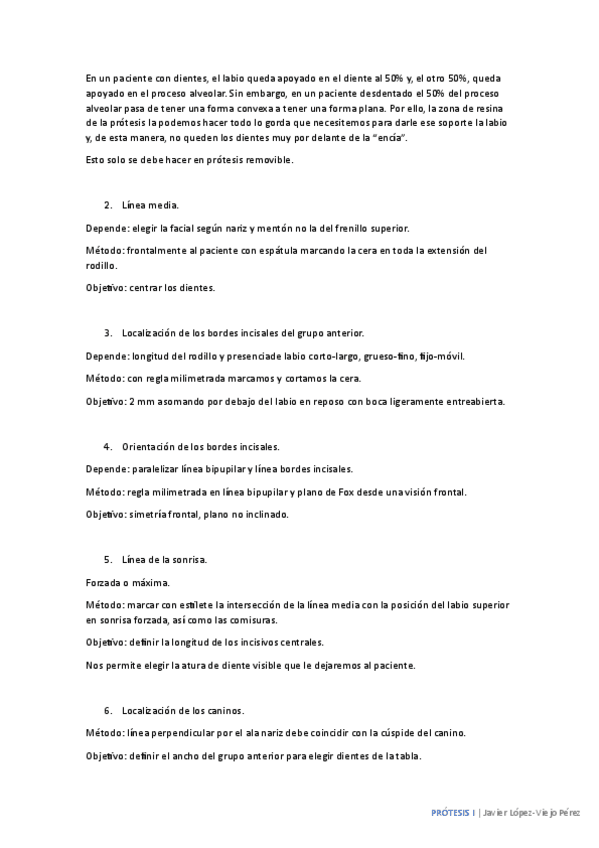 En un paciente con dientes, el labio queda apoyado en el diente al 50% y, el otro 50%, queda apoyado en el proceso alveolar. Sin embargo, en un paciente desdentado el 50% del proceso alveolar pasa de tener una forma convexa a tener una forma plana. Por ello, la zona de resina de la prótesis la podemos hacer todo lo gorda que necesitemos para darle ese soporte la labio y, de esta manera, no queden los dientes muy por delante de la "encía".

Esto solo se debe hacer en prótesis removible.

2. Línea media.

Depende: elegir la facial según nariz y mentón no la del frenillo superior.

Método: frontalmente al paciente con espátula marcando la cera en toda la extensión del rodillo.

Objetivo: centrar los dientes.

3. Localización de los bordes incisales del grupo anterior.

Depende: longitud del rodillo y presenciade labio corto-largo, grueso-fino, fijo-móvil.

Método: con regla milimetrada marcamos y cortamos la cera.

Objetivo: 2 mm asomando por debajo del labio en reposo con boca ligeramente entreabierta.

4. Orientación de los bordes incisales.

Depende: paralelizar línea bipupilar y línea bordes incisales.

Método: regla milimetrada en línea bipupilar y plano de Fox desde una visión frontal.

Objetivo: simetría frontal, plano no inclinado.

5. Línea de la sonrisa.

Forzada o máxima.

Método: marcar con estilete la intersección de la línea media con la posición del labio superior en sonrisa forzada, así como las comisuras.

Objetivo: definir la longitud de los incisivos centrales.

Nos permite elegir la atura de diente visible que le dejaremos al paciente.

6. Localización de los caninos.

Método: línea perpendicular por el ala nariz debe coincidir con la cúspide del canino.

Objetivo: definir el ancho del grupo anterior para elegir dientes de la tabla.

PRÓTESIS I | Javier López-Viejo Pérez